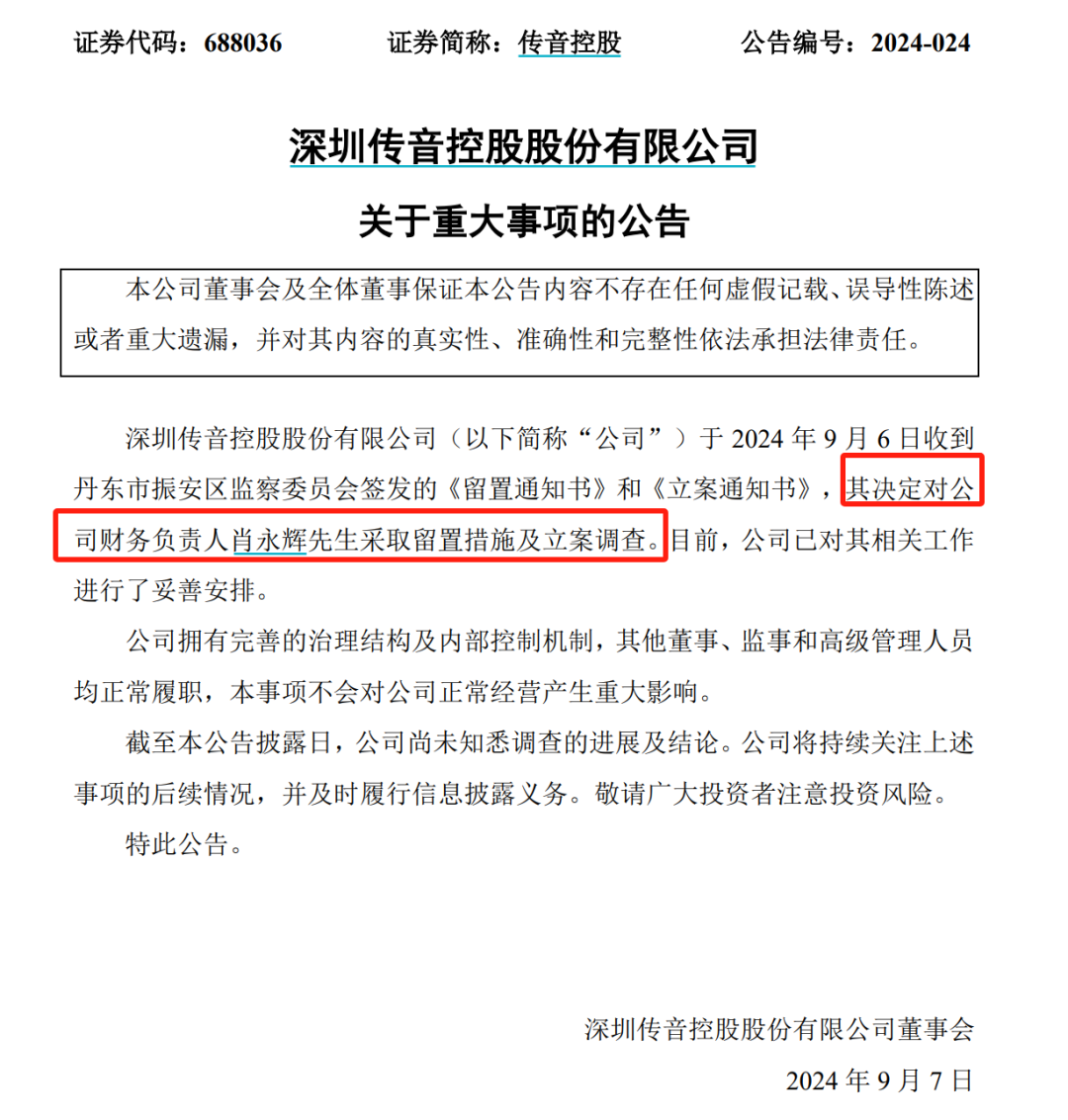 证券代码：688036　　证券简称：传音控股　　公告编号：2024-024

深圳传音控股股份有限公司

关于重大事项的公告

本公司董事会及全体董事保证本公告内容不存在任何虚假记载、误导性陈述或者重大遗漏，并对其内容的真实性、准确性和完整性依法承担法律责任。

深圳传音控股股份有限公司（以下简称“公司”）于 2024 年 9 月 6 日收到丹东市振安区监察委员会签发的《留置通知书》和《立案通知书》，其决定对公司财务负责人肖永辉先生采取留置措施及立案调查。目前，公司已对其相关工作进行了妥善安排。

公司拥有完善的治理结构及内部控制机制，其他董事、监事和高级管理人员均正常履职，本事项不会对公司正常经营产生重大影响。

截至本公告披露日，公司尚未知悉调查的进展及结论。公司将持续关注上述事项的后续情况，并及时履行信息披露义务。敬请广大投资者注意投资风险。

特此公告。

深圳传音控股股份有限公司董事会

2024 年 9 月 7 日